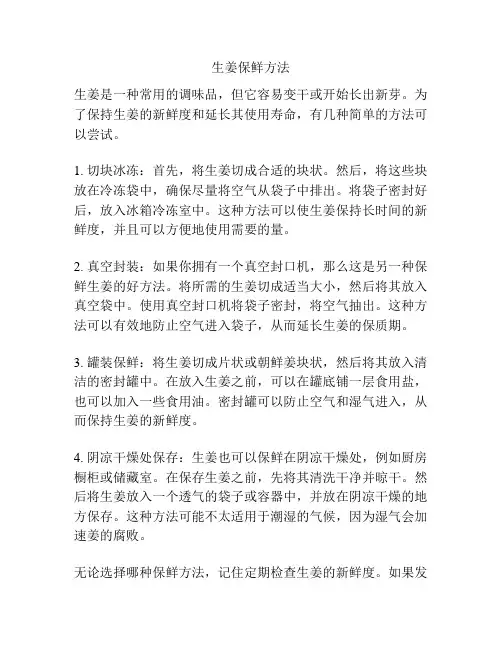 生姜保鲜方法

生姜是一种常用的调味品，但它容易变干或开始长出新芽。为了保持生姜的新鲜度和延长其使用寿命，有几种简单的方法可以尝试。

1. 切块冰冻：首先，将生姜切成合适的块状。然后，将这些块放在冷冻袋中，确保尽量将空气从袋子中排出。将袋子密封好后，放入冰箱冷冻室中。这种方法可以使生姜保持长时间的新鲜度，并且可以方便地使用需要的量。

2. 真空封装：如果你拥有一个真空封口机，那么这是另一种保鲜生姜的好方法。将所需的生姜切成适当大小，然后将其放入真空袋中。使用真空封口机将袋子密封，将空气抽出。这种方法可以有效地防止空气进入袋子，从而延长生姜的保质期。

3. 罐装保鲜：将生姜切成片状或朝鲜姜块状，然后将其放入清洁的密封罐中。在放入生姜之前，可以在罐底铺一层食用盐，也可以加入一些食用油。密封罐可以防止空气和湿气进入，从而保持生姜的新鲜度。

4. 阴凉干燥处保存：生姜也可以保鲜在阴凉干燥处，例如厨房橱柜或储藏室。在保存生姜之前，先将其清洗干净并晾干。然后将生姜放入一个透气的袋子或容器中，并放在阴凉干燥的地方保存。这种方法可能不太适用于潮湿的气候，因为湿气会加速姜的腐败。

无论选择哪种保鲜方法，记住定期检查生姜的新鲜度。如果发